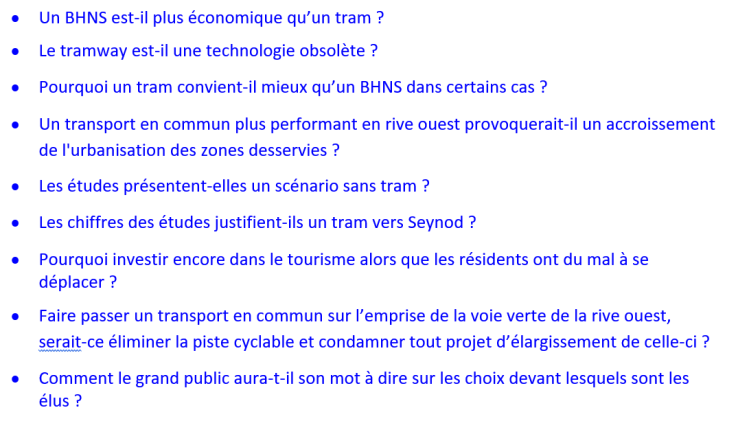 - Un BHNS est-il plus économique qu'un tram ?
- Le tramway est-il une technologie obsolète ?
- Pourquoi un tram convient-il mieux qu'un BHNS dans certains cas ?
- Un transport en commun plus performant en rive ouest provoquerait-il un accroissement de l'urbanisation des zones desservies ?
- Les études présentent-elles un scénario sans tram ?
- Les chiffres des études justifient-ils un tram vers Seynod ?
- Pourquoi investir encore dans le tourisme alors que les résidents ont du mal à se déplacer ?
- Faire passer un transport en commun sur l'emprise de la voie verte de la rive ouest, serait-ce éliminer la piste cyclable et condamner tout projet d'élargissement de celle-ci ?
- Comment le grand public aura-t-il son mot à dire sur les choix devant lesquels sont les élus ?